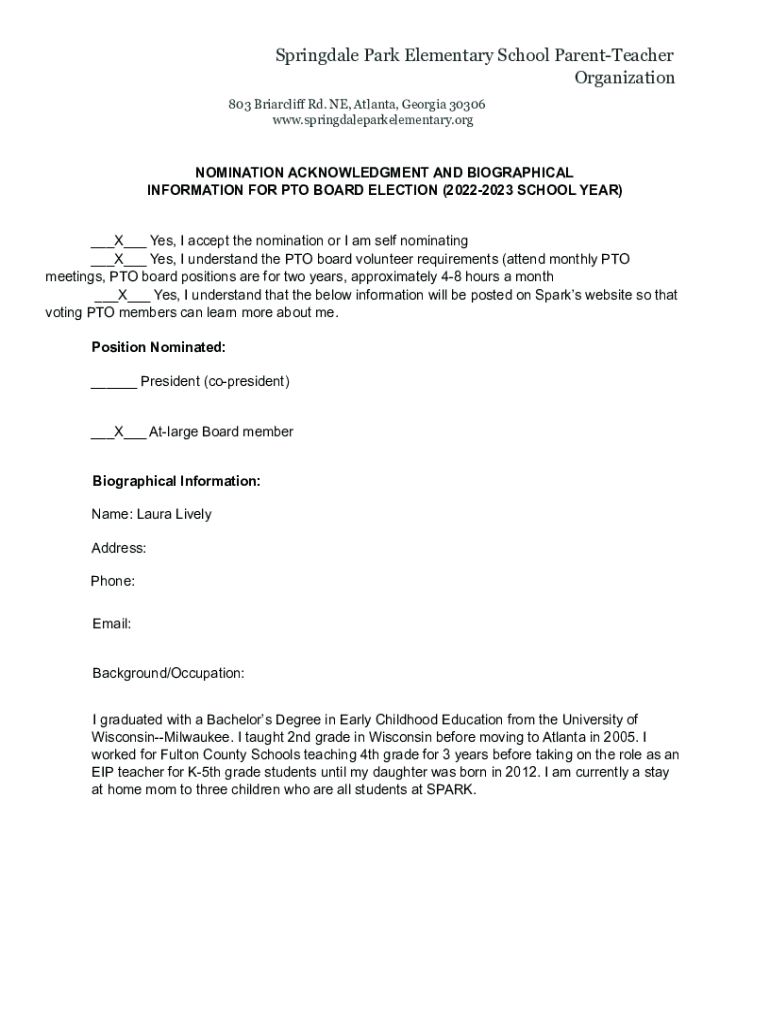 Springdale Park Elementary School Parent-Teacher Organization

803 Briarcliff Rd. NE, Atlanta, Georgia 30306
www.springdaleparkelementary.org

NOMINATION ACKNOWLEDGMENT AND BIOGRAPHICAL INFORMATION FOR PTO BOARD ELECTION (2022-2023 SCHOOL YEAR)

___X___ Yes, I accept the nomination or I am self nominating
___X___ Yes, I understand the PTO board volunteer requirements (attend monthly PTO meetings, PTO board positions are for two years, approximately 4-8 hours a month
___X___ Yes, I understand that the below information will be posted on Spark's website so that voting PTO members can learn more about me.

Position Nominated:

______ President (co-president)

___X___ At-large Board member

Biographical Information:

Name: Laura Lively

Address:

Phone:

Email:

Background/Occupation:

I graduated with a Bachelor's Degree in Early Childhood Education from the University of Wisconsin--Milwaukee. I taught 2nd grade in Wisconsin before moving to Atlanta in 2005. I worked for Fulton County Schools teaching 4th grade for 3 years before taking on the role as an EIP teacher for K-5th grade students until my daughter was born in 2012. I am currently a stay at home mom to three children who are all students at SPARK.